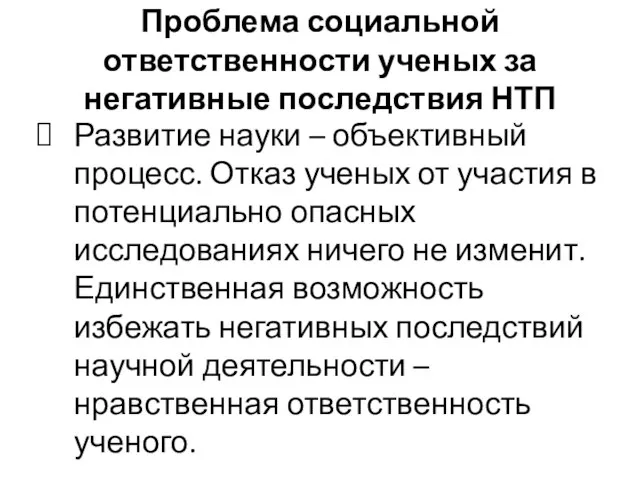 Проблема социальной ответственности ученых за негативные последствия НТП

Развитие науки – объективный процесс. Отказ ученых от участия в потенциально опасных исследованиях ничего не изменит. Единственная возможность избежать негативных последствий научной деятельности – нравственная ответственность ученого.